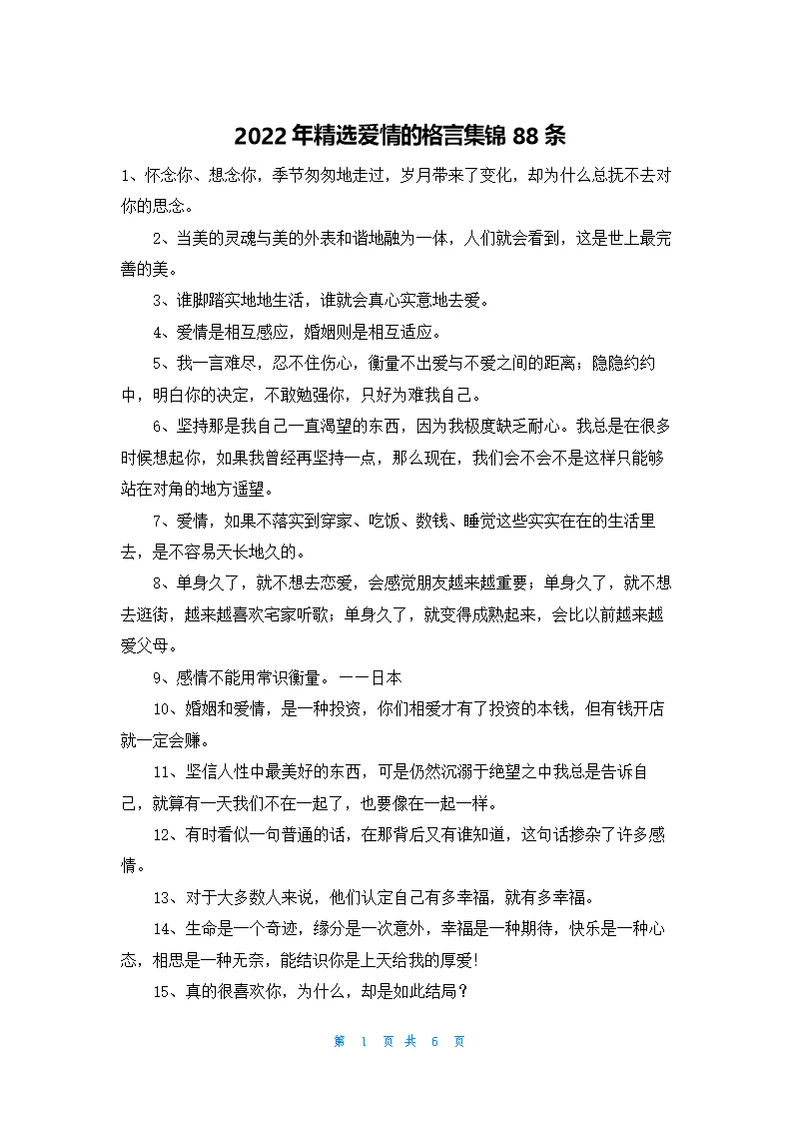 2022年精选爱情的格言集锦88条

1、怀念你、想念你，季节匆匆地走过，岁月带来了变化，却为什么总抚不去对你的思念。

2、当美的灵魂与美的外表和谐地融为一体，人们就会看到，这是世上最完善的美。

3、谁脚踏实地地生活，谁就会真心实意地去爱。

4、爱情是相互感应，婚姻则是相互适应。

5、我一言难尽，忍不住伤心，衡量不出爱与不爱之间的距离；隐隐约约中，明白你的决定，不敢勉强你，只好为难我自己。

6、坚持那是我自己一直渴望的东西，因为我极度缺乏耐心。我总是在很多时候想起你，如果我曾经再坚持一点，那么现在，我们会不会不是这样只能够站在对角的地方遥望。

7、爱情，如果不落实到穿家、吃饭、数钱、睡觉这些实实在在的生活里去，是不容易天长地久的。

8、单身久了，就不想去恋爱，会感觉朋友越来越重要；单身久了，就不想去逛街，越来越喜欢宅家听歌；单身久了，就变得成熟起来，会比以前越来越爱父母。

9、感情不能用常识衡量。——日本

10、婚姻和爱情，是一种投资，你们相爱才有了投资的本钱，但有钱开店就一定会赚。

11、坚信人性中最美好的东西，可是仍然沉溺于绝望之中我总是告诉自己，就算有一天我们不在一起了，也要像在一起一样。

12、有时看似一句普通的话，在那背后又有谁知道，这句话掺杂了许多感情。

13、对于大多数人来说，他们认定自己有多幸福，就有多幸福。

14、生命是一个奇迹，缘分是一次意外，幸福是一种期待，快乐是一种心态，相思是一种无奈，能结识你是上天给我的厚爱!

15、真的很喜欢你，为什么，却是如此结局？

第 1 页 共 6 页